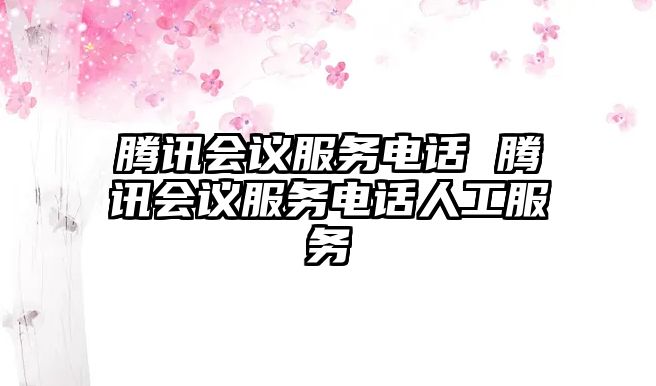 腾讯会议服务电话 腾讯会议服务电话人工服务